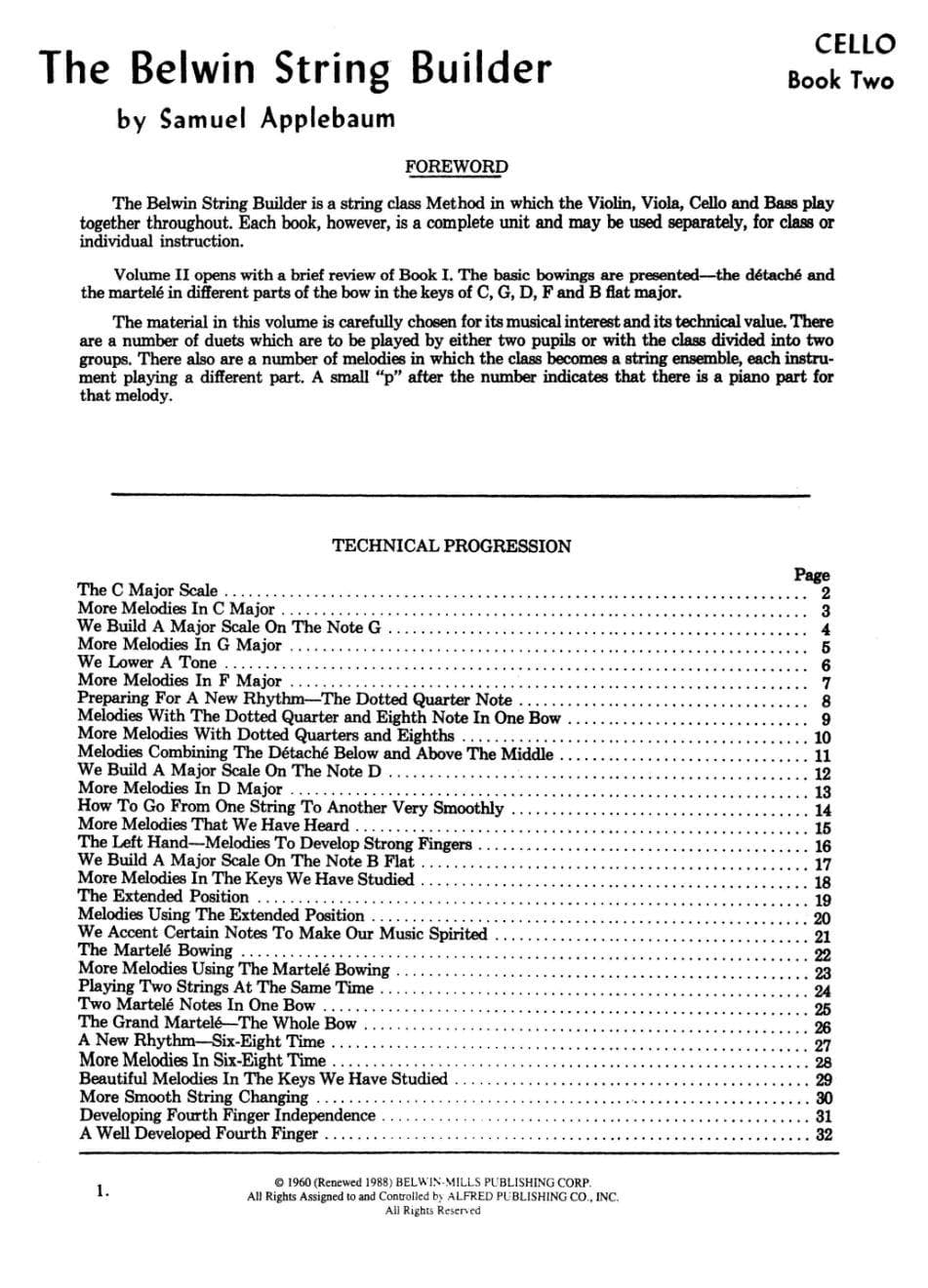 CELLO
Book Two

The Belwin String Builder

by Samuel Applebaum

FOREWORD

The Belwin String Builder is a string class Method in which the Violin, Viola, Cello and Bass play together throughout. Each book, however, is a complete unit and may be used separately, for class or individual instruction.

Volume II opens with a brief review of Book I. The basic bowings are presented—the détaché and the martelé in different parts of the bow in the keys of C, G, D, F and B flat major.

The material in this volume is carefully chosen for its musical interest and its technical value. There are a number of duets which are to be played by either two pupils or with the class divided into two groups. There also are a number of melodies in which the class becomes a string ensemble, each instrument playing a different part. A small "p" after the number indicates that there is a piano part for that melody.

TECHNICAL PROGRESSION

| | Page |
|---|---|
| The C Major Scale | 2 |
| More Melodies In C Major | 3 |
| We Build A Major Scale On The Note G | 4 |
| More Melodies In G Major | 5 |
| We Lower A Tone | 6 |
| More Melodies In F Major | 7 |
| Preparing For A New Rhythm—The Dotted Quarter Note | 8 |
| Melodies With The Dotted Quarter and Eighth Note In One Bow | 9 |
| More Melodies With Dotted Quarters and Eighths | 10 |
| Melodies Combining The Détaché Below and Above The Middle | 11 |
| We Build A Major Scale On The Note D | 12 |
| More Melodies In D Major | 13 |
| How To Go From One String To Another Very Smoothly | 14 |
| More Melodies That We Have Heard | 15 |
| The Left Hand—Melodies To Develop Strong Fingers | 16 |
| We Build A Major Scale On The Note B Flat | 17 |
| More Melodies In The Keys We Have Studied | 18 |
| The Extended Position | 19 |
| Melodies Using The Extended Position | 20 |
| We Accent Certain Notes To Make Our Music Spirited | 21 |
| The Martelé Bowing | 22 |
| More Melodies Using The Martelé Bowing | 23 |
| Playing Two Strings At The Same Time | 24 |
| Two Martelé Notes In One Bow | 25 |
| The Grand Martelé—The Whole Bow | 26 |
| A New Rhythm—Six-Eight Time | 27 |
| More Melodies In Six-Eight Time | 28 |
| Beautiful Melodies In The Keys We Have Studied | 29 |
| More Smooth String Changing | 30 |
| Developing Fourth Finger Independence | 31 |
| A Well Developed Fourth Finger | 32 |

1.

© 1960 (Renewed 1988) BELWIN-MILLS PUBLISHING CORP.
All Rights Assigned to and Controlled by ALFRED PUBLISHING CO., INC.
All Rights Reserved